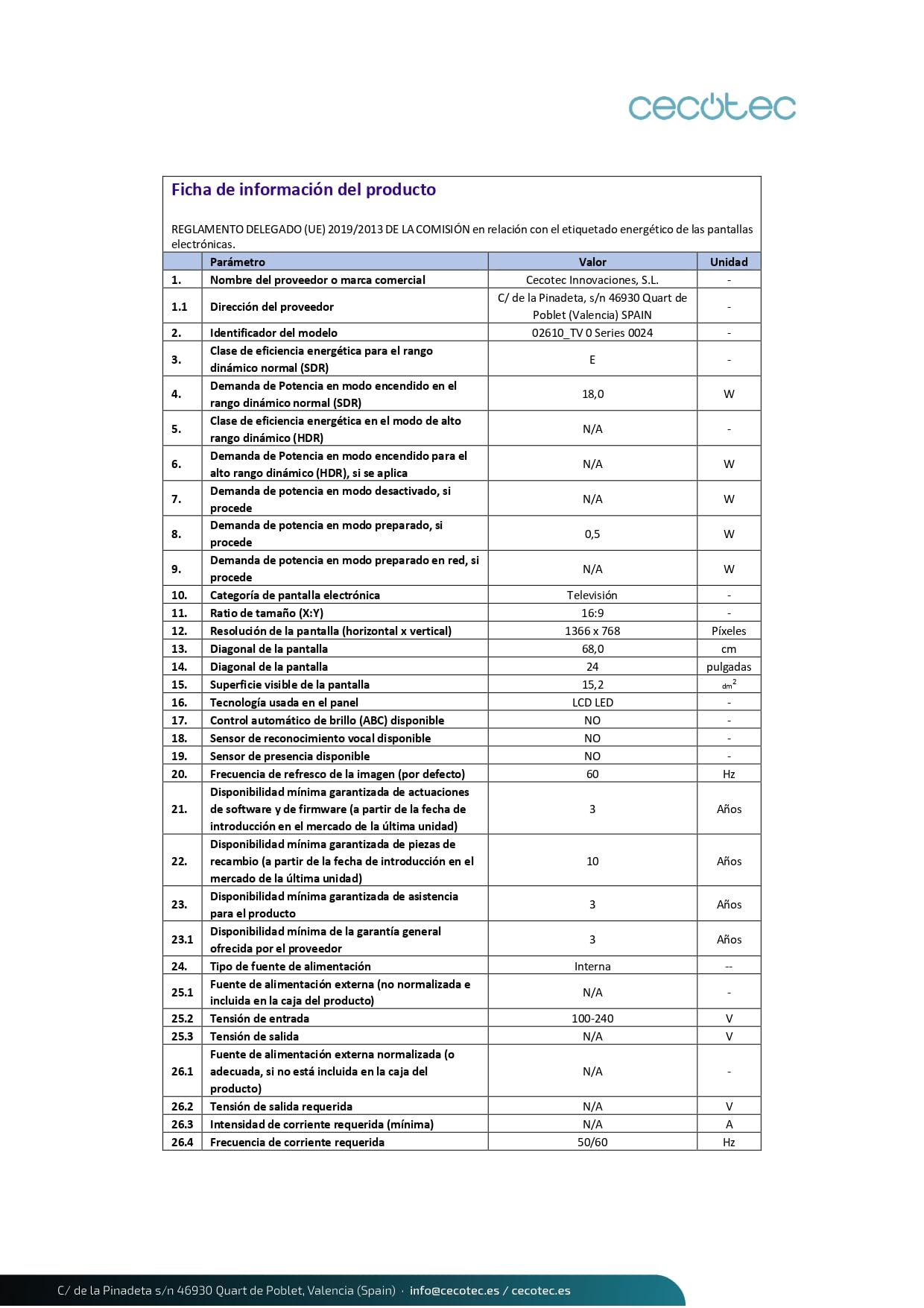 cecotec

Ficha de información del producto

REGLAMENTO DELEGADO (UE) 2019/2013 DE LA COMISIÓN en relación con el etiquetado energético de las pantallas electrónicas.

| | Parámetro | Valor | Unidad |
|---|---|---|---|
| 1. | Nombre del proveedor o marca comercial | Cecotec Innovaciones, S.L. | - |
| 1.1 | Dirección del proveedor | C/ de la Pinadeta, s/n 46930 Quart de Poblet (Valencia) SPAIN | - |
| 2. | Identificador del modelo | 02610_TV 0 Series 0024 | - |
| 3. | Clase de eficiencia energética para el rango dinámico normal (SDR) | E | - |
| 4. | Demanda de Potencia en modo encendido en el rango dinámico normal (SDR) | 18,0 | W |
| 5. | Clase de eficiencia energética en el modo de alto rango dinámico (HDR) | N/A | - |
| 6. | Demanda de Potencia en modo encendido para el alto rango dinámico (HDR), si se aplica | N/A | W |
| 7. | Demanda de potencia en modo desactivado, si procede | N/A | W |
| 8. | Demanda de potencia en modo preparado, si procede | 0,5 | W |
| 9. | Demanda de potencia en modo preparado en red, si procede | N/A | W |
| 10. | Categoría de pantalla electrónica | Televisión | - |
| 11. | Ratio de tamaño (X:Y) | 16:9 | - |
| 12. | Resolución de la pantalla (horizontal x vertical) | 1366 x 768 | Píxeles |
| 13. | Diagonal de la pantalla | 68,0 | cm |
| 14. | Diagonal de la pantalla | 24 | pulgadas |
| 15. | Superficie visible de la pantalla | 15,2 | $dm^2$ |
| 16. | Tecnología usada en el panel | LCD LED | - |
| 17. | Control automático de brillo (ABC) disponible | NO | - |
| 18. | Sensor de reconocimiento vocal disponible | NO | - |
| 19. | Sensor de presencia disponible | NO | - |
| 20. | Frecuencia de refresco de la imagen (por defecto) | 60 | Hz |
| 21. | Disponibilidad mínima garantizada de actuaciones de software y de firmware (a partir de la fecha de introducción en el mercado de la última unidad) | 3 | Años |
| 22. | Disponibilidad mínima garantizada de piezas de recambio (a partir de la fecha de introducción en el mercado de la última unidad) | 10 | Años |
| 23. | Disponibilidad mínima garantizada de asistencia para el producto | 3 | Años |
| 23.1 | Disponibilidad mínima de la garantía general ofrecida por el proveedor | 3 | Años |
| 24. | Tipo de fuente de alimentación | Interna | -- |
| 25.1 | Fuente de alimentación externa (no normalizada e incluida en la caja del producto) | N/A | - |
| 25.2 | Tensión de entrada | 100-240 | V |
| 25.3 | Tensión de salida | N/A | V |
| 26.1 | Fuente de alimentación externa normalizada (o adecuada, si no está incluida en la caja del producto) | N/A | - |
| 26.2 | Tensión de salida requerida | N/A | V |
| 26.3 | Intensidad de corriente requerida (mínima) | N/A | A |
| 26.4 | Frecuencia de corriente requerida | 50/60 | Hz |

C/ de la Pinadeta s/n 46930 Quart de Poblet, Valencia (Spain) · info@cecotec.es / cecotec.es